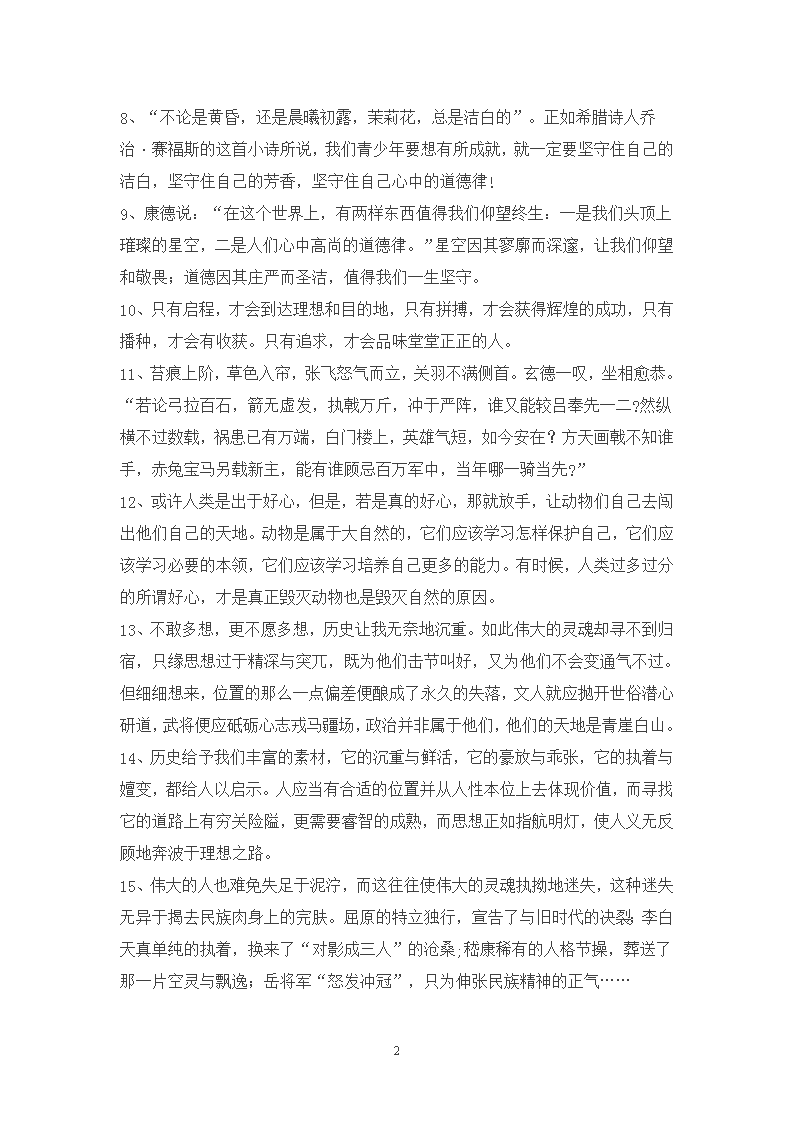 8、“不论是黄昏，还是晨曦初露，茉莉花，总是洁白的”。正如希腊诗人乔治·赛福斯的这首小诗所说，我们青少年要想有所成就，就一定要坚守住自己的洁白，坚守住自己的芳香，坚守住自己心中的道德律！

9、康德说：“在这个世界上，有两样东西值得我们仰望终生：一是我们头顶上璀璨的星空，二是人们心中高尚的道德律。”星空因其寥廓而深邃，让我们仰望和敬畏；道德因其庄严而圣洁，值得我们一生坚守。

10、只有启程，才会到达理想和目的地，只有拼搏，才会获得辉煌的成功，只有播种，才会有收获。只有追求，才会品味堂堂正正的人。

11、苔痕上阶，草色入帘，张飞怒气而立，关羽不满侧首。玄德一叹，坐相愈恭。“若论弓拉百石，箭无虚发，执戟万斤，冲于严阵，谁又能较吕奉先一二？然纵横不过数载，祸患已有万端，白门楼上，英雄气短，如今安在？方天画戟不知谁手，赤兔宝马另载新主，能有谁顾忌百万军中，当年哪一骑当先？”

12、或许人类是出于好心，但是，若是真的好心，那就放手，让动物们自己去闯出他们自己的天地。动物是属于大自然的，它们应该学习怎样保护自己，它们应该学习必要的本领，它们应该学习培养自己更多的能力。有时候，人类过多过分的所谓好心，才是真正毁灭动物也是毁灭自然的原因。

13、不敢多想，更不愿多想，历史让我无奈地沉重。如此伟大的灵魂却寻不到归宿，只缘思想过于精深与突兀，既为他们击节叫好，又为他们不会变通气不过。但细细想来，位置的那么一点偏差便酿成了永久的失落，文人就应抛开世俗潜心研道，武将便应砥砺心志戎马疆场，政治并非属于他们，他们的天地是青崖白山。

14、历史给予我们丰富的素材，它的沉重与鲜活，它的豪放与乖张，它的执着与嬗变，都给人以启示。人应当有合适的位置并从人性本位上去体现价值，而寻找它的道路上有穷关险隘，更需要睿智的成熟，而思想正如指航明灯，使人义无反顾地奔波于理想之路。

15、伟大的人也难免失足于泥泞，而这往往使伟大的灵魂执拗地迷失，这种迷失无异于揭去民族肉身上的完肤。屈原的特立独行，宣告了与旧时代的决裂；李白天真单纯的执着，换来了“对影成三人”的沧桑；嵇康稀有的人格节操，葬送了那一片空灵与飘逸；岳将军“怒发冲冠”，只为伸张民族精神的正气……

2